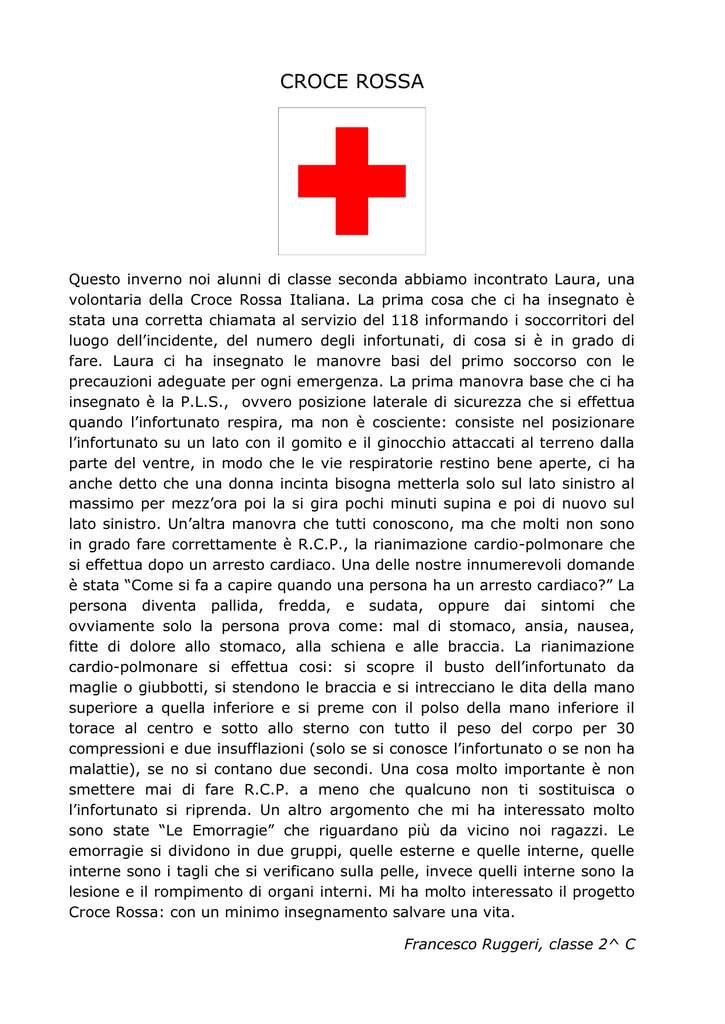 CROCE ROSSA

Questo inverno noi alunni di classe seconda abbiamo incontrato Laura, una volontaria della Croce Rossa Italiana. La prima cosa che ci ha insegnato è stata una corretta chiamata al servizio del 118 informando i soccorritori del luogo dell'incidente, del numero degli infortunati, di cosa si è in grado di fare. Laura ci ha insegnato le manovre basi del primo soccorso con le precauzioni adeguate per ogni emergenza. La prima manovra base che ci ha insegnato è la P.L.S., ovvero posizione laterale di sicurezza che si effettua quando l'infortunato respira, ma non è cosciente: consiste nel posizionare l'infortunato su un lato con il gomito e il ginocchio attaccati al terreno dalla parte del ventre, in modo che le vie respiratorie restino bene aperte, ci ha anche detto che una donna incinta bisogna metterla solo sul lato sinistro al massimo per mezz'ora poi la si gira pochi minuti supina e poi di nuovo sul lato sinistro. Un'altra manovra che tutti conoscono, ma che molti non sono in grado fare correttamente è R.C.P., la rianimazione cardio-polmonare che si effettua dopo un arresto cardiaco. Una delle nostre innumerevoli domande è stata "Come si fa a capire quando una persona ha un arresto cardiaco?" La persona diventa pallida, fredda, e sudata, oppure dai sintomi che ovviamente solo la persona prova come: mal di stomaco, ansia, nausea, fitte di dolore allo stomaco, alla schiena e alle braccia. La rianimazione cardio-polmonare si effettua cosi: si scopre il busto dell'infortunato da maglie o giubbotti, si stendono le braccia e si intrecciano le dita della mano superiore a quella inferiore e si preme con il polso della mano inferiore il torace al centro e sotto allo sterno con tutto il peso del corpo per 30 compressioni e due insufflazioni (solo se si conosce l'infortunato o se non ha malattie), se no si contano due secondi. Una cosa molto importante è non smettere mai di fare R.C.P. a meno che qualcuno non ti sostituisca o l'infortunato si riprenda. Un altro argomento che mi ha interessato molto sono state "Le Emorragie" che riguardano più da vicino noi ragazzi. Le emorragie si dividono in due gruppi, quelle esterne e quelle interne, quelle interne sono i tagli che si verificano sulla pelle, invece quelli interne sono la lesione e il rompimento di organi interni. Mi ha molto interessato il progetto Croce Rossa: con un minimo insegnamento salvare una vita.

Francesco Ruggeri, classe 2^ C